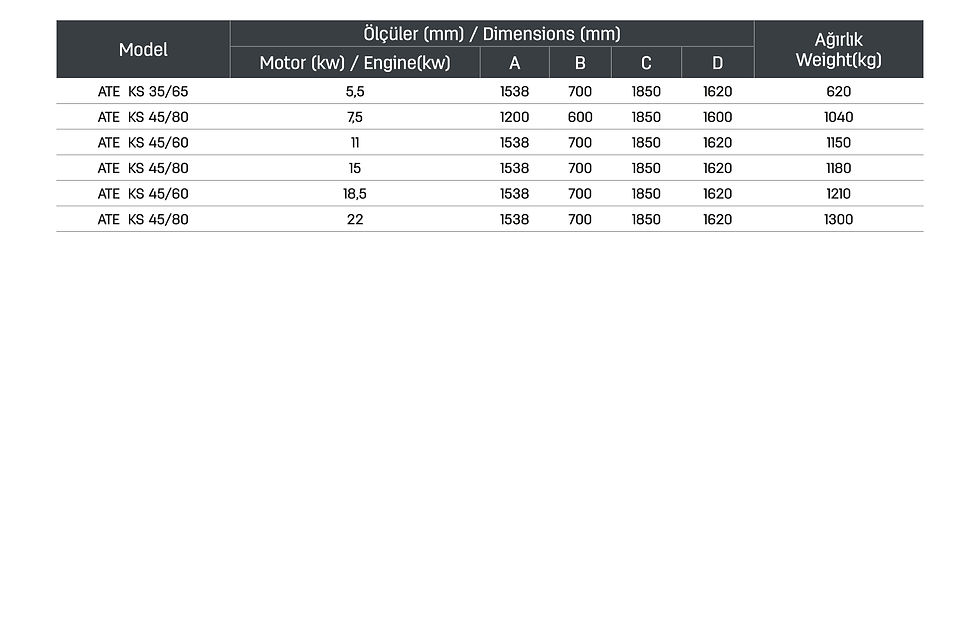 | Model | Ölçüler (mm) / Dimensions (mm) | | | | | Ağırlık Weight(kg) |
|---|---|---|---|---|---|---|
| | Motor (kw) / Engine(kw) | A | B | C | D | |
| ATE KS 35/65 | 5,5 | 1538 | 700 | 1850 | 1620 | 620 |
| ATE KS 45/80 | 7,5 | 1200 | 600 | 1850 | 1600 | 1040 |
| ATE KS 45/60 | 11 | 1538 | 700 | 1850 | 1620 | 1150 |
| ATE KS 45/80 | 15 | 1538 | 700 | 1850 | 1620 | 1180 |
| ATE KS 45/60 | 18,5 | 1538 | 700 | 1850 | 1620 | 1210 |
| ATE KS 45/80 | 22 | 1538 | 700 | 1850 | 1620 | 1300 |